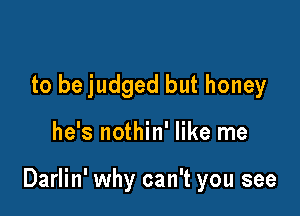 to be judged but honey

he's nothin' like me

Darlin' why can't you see